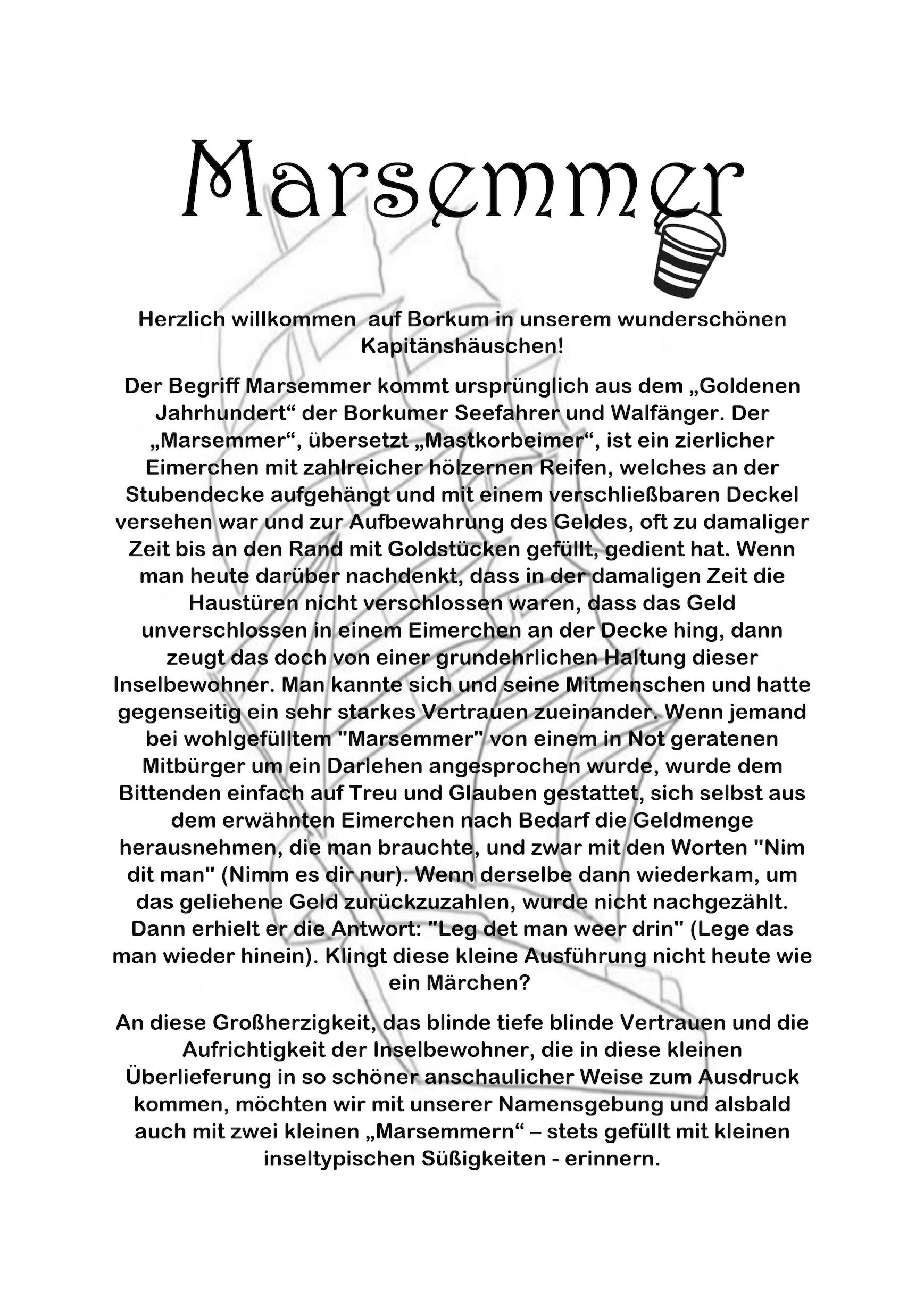 Marsemmer

Herzlich willkommen auf Borkum in unserem wunderschönen Kapitänshäuschen!

Der Begriff Marsemmer kommt ursprünglich aus dem „Goldenen Jahrhundert“ der Borkumer Seefahrer und Walfänger. Der „Marsemmer“, übersetzt „Mastkorbeimer“, ist ein zierlicher Eimerchen mit zahlreicher hölzernen Reifen, welches an der Stubendecke aufgehängt und mit einem verschließbaren Deckel versehen war und zur Aufbewahrung des Geldes, oft zu damaliger Zeit bis an den Rand mit Goldstücken gefüllt, gedient hat. Wenn man heute darüber nachdenkt, dass in der damaligen Zeit die Haustüren nicht verschlossen waren, dass das Geld unverschlossen in einem Eimerchen an der Decke hing, dann zeugt das doch von einer grundehrlichen Haltung dieser Inselbewohner. Man kannte sich und seine Mitmenschen und hatte gegenseitig ein sehr starkes Vertrauen zueinander. Wenn jemand bei wohlgefülltem "Marsemmer" von einem in Not geratenen Mitbürger um ein Darlehen angesprochen wurde, wurde dem Bittenden einfach auf Treu und Glauben gestattet, sich selbst aus dem erwähnten Eimerchen nach Bedarf die Geldmenge herausnehmen, die man brauchte, und zwar mit den Worten "Nim dit man" (Nimm es dir nur). Wenn derselbe dann wiederkam, um das geliehene Geld zurückzuzahlen, wurde nicht nachgezählt. Dann erhielt er die Antwort: "Leg det man weer drin" (Lege das man wieder hinein). Klingt diese kleine Ausführung nicht heute wie ein Märchen?

An diese Großherzigkeit, das blinde tiefe blinde Vertrauen und die Aufrichtigkeit der Inselbewohner, die in diese kleinen Überlieferung in so schöner anschaulicher Weise zum Ausdruck kommen, möchten wir mit unserer Namensgebung und alsbald auch mit zwei kleinen „Marsemmern“ – stets gefüllt mit kleinen inseltypischen Süßigkeiten - erinnern.